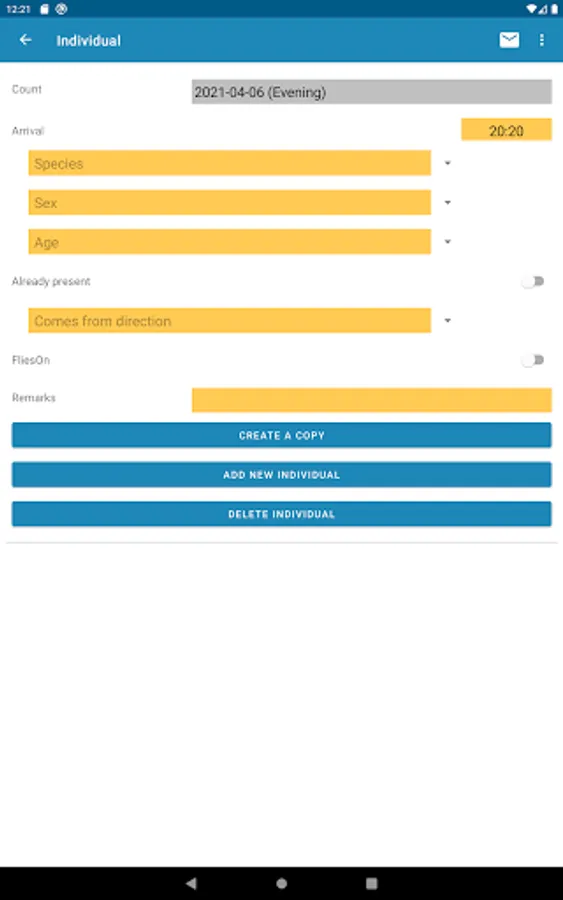 12:21

Individual

Count
2021-04-06 (Evening)

Arrival
20:20

Species

Sex

Age

Already present

Comes from direction

FliesOn

Remarks

CREATE A COPY

ADD NEW INDIVIDUAL

DELETE INDIVIDUAL